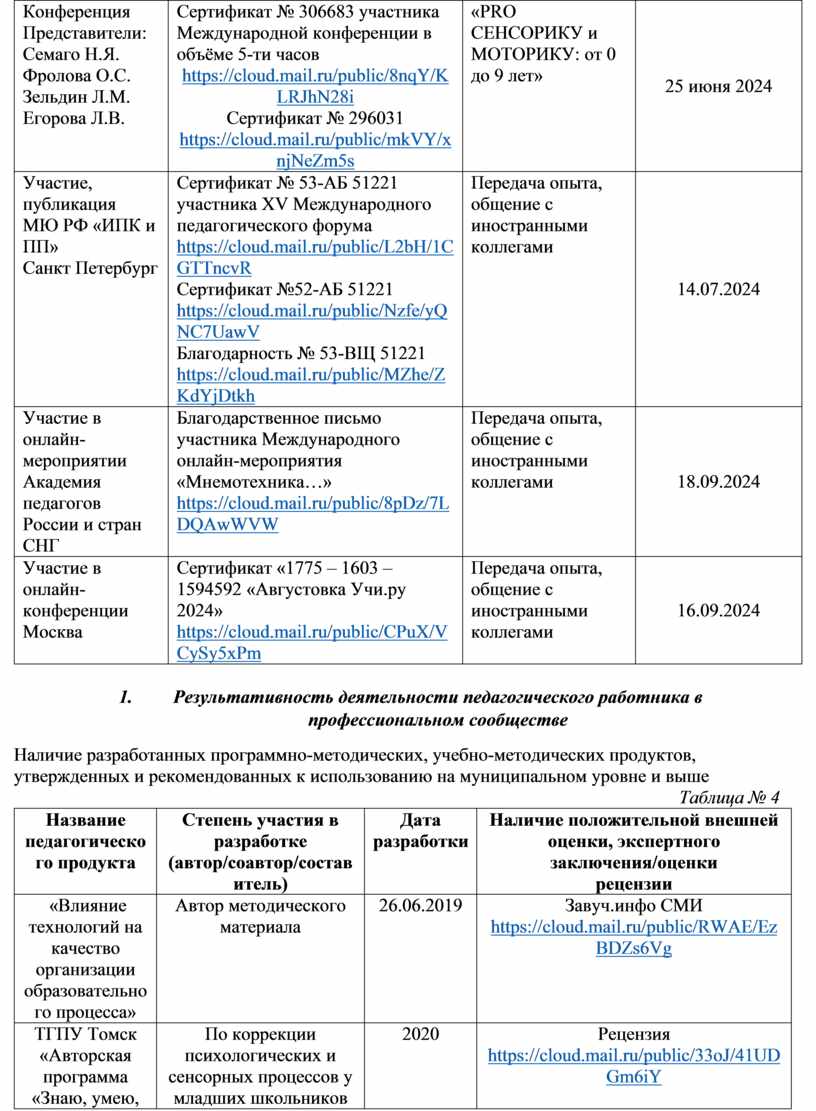 | Конференция Представители: Семаго Н.Я. Фролова О.С. Зельдин Л.М. Егорова Л.В. | Сертификат № 306683 участника Международной конференции в объёме 5-ти часов https://cloud.mail.ru/public/8nqY/KLRJhN28i Сертификат № 296031 https://cloud.mail.ru/public/mkVY/xnjNeZm5s | «PRO СЕНСОРИКУ и МОТОРИКУ: от 0 до 9 лет» | 25 июня 2024 |
|---|---|---|---|
| Участие, публикация МЮ РФ «ИПК и ПП» Санкт Петербург | Сертификат № 53-АБ 51221 участника XV Международного педагогического форума https://cloud.mail.ru/public/L2bH/1CGTTncvR Сертификат №52-АБ 51221 https://cloud.mail.ru/public/Nzfe/yQNC7UawV Благодарность № 53-ВЩ 51221 https://cloud.mail.ru/public/MZhe/ZKdYjDtkh | Передача опыта, общение с иностранными коллегами | 14.07.2024 |
| Участие в онлайн-мероприятии Академия педагогов России и стран СНГ | Благодарственное письмо участника Международного онлайн-мероприятия «Мнемотехника…» https://cloud.mail.ru/public/8pDz/7LDQAwWVW | Передача опыта, общение с иностранными коллегами | 18.09.2024 |
| Участие в онлайн-конференции Москва | Сертификат «1775 – 1603 – 1594592 «Августовка Учи.ру 2024» https://cloud.mail.ru/public/CPuX/VCySy5xPm | Передача опыта, общение с иностранными коллегами | 16.09.2024 |

1. Результативность деятельности педагогического работника в профессиональном сообществе

Наличие разработанных программно-методических, учебно-методических продуктов, утвержденных и рекомендованных к использованию на муниципальном уровне и выше

Таблица № 4

| Название педагогического продукта | Степень участия в разработке (автор/соавтор/составитель) | Дата разработки | Наличие положительной внешней оценки, экспертного заключения/оценки рецензии |
|---|---|---|---|
| «Влияние технологий на качество организации образовательного процесса» | Автор методического материала | 26.06.2019 | Завуч.инфо СМИ https://cloud.mail.ru/public/RWAE/EzBDZs6Vg |
| ТГПУ Томск «Авторская программа «Знаю, умею, | По коррекции психологических и сенсорных процессов у младших школьников | 2020 | Рецензия https://cloud.mail.ru/public/33oJ/41UDGm6iY |